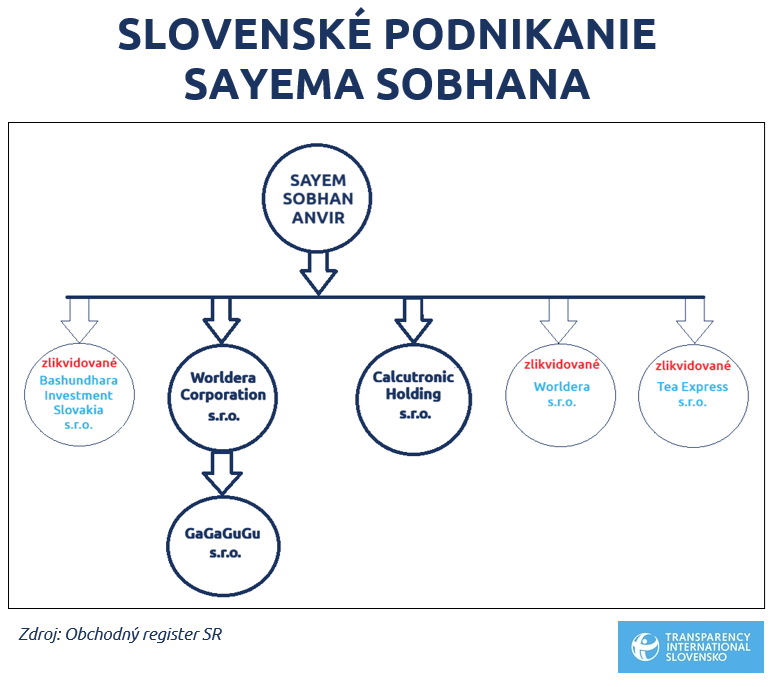 SLOVENSKÉ PODNIKANIE SAYEMA SOBHANA

SAYEM SOBHAN ANVIR

zlikvidované
Bashundhara Investment Slovakia s.r.o.

Worldera Corporation s.r.o.

Calcutronic Holding s.r.o.

zlikvidované
Worldera s.r.o.

zlikvidované
Tea Express s.r.o.

GaGaGuGu s.r.o.

Zdroj: Obchodný register SR

TRANSPARENCY INTERNATIONAL SLOVENSKO